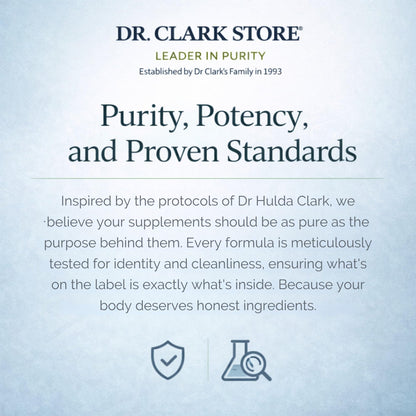 DR. CLARK STORE®
LEADER IN PURITY
Established by Dr Clark's Family in 1993

Purity, Potency, and Proven Standards

Inspired by the protocols of Dr Hulda Clark, we believe your supplements should be as pure as the purpose behind them. Every formula is meticulously tested for identity and cleanliness, ensuring what's on the label is exactly what's inside. Because your body deserves honest ingredients.